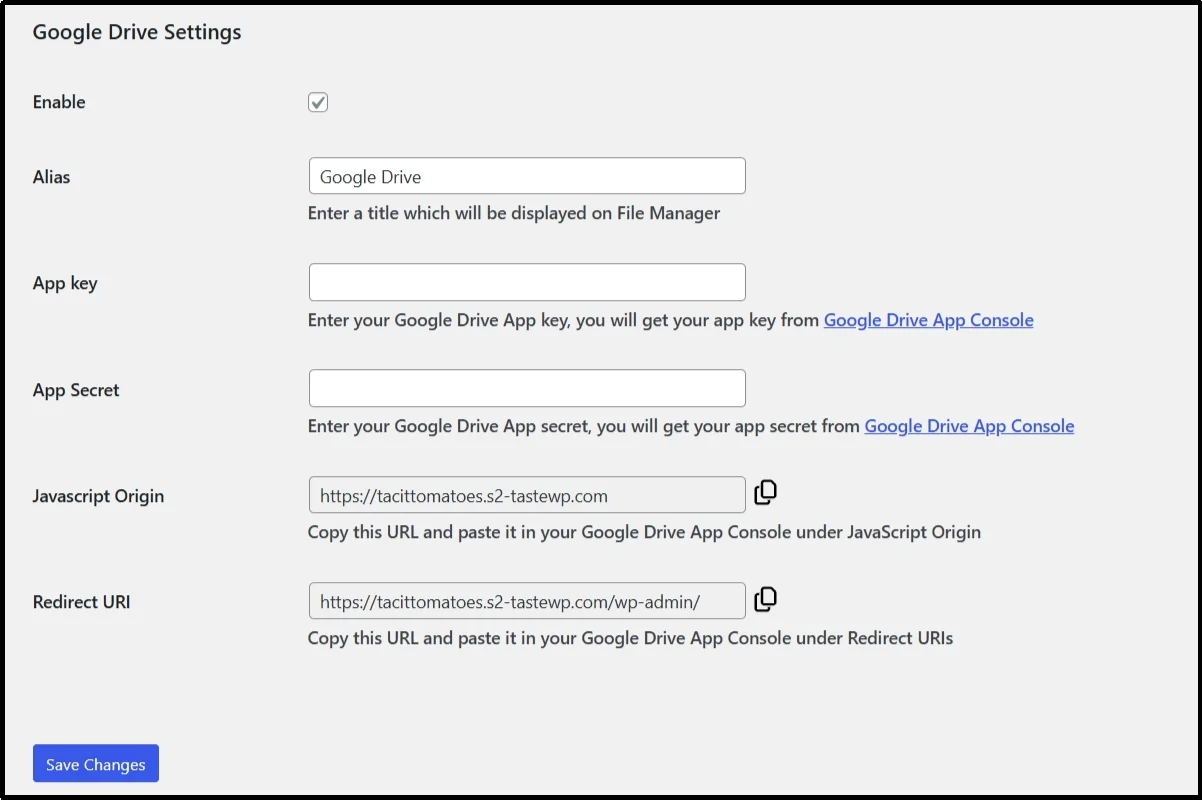 Google Drive Settings

Enable

Alias

Google Drive

Enter a title which will be displayed on File Manager

App key

Enter your Google Drive App key, you will get your app key from Google Drive App Console

App Secret

Enter your Google Drive App secret, you will get your app secret from Google Drive App Console

Javascript Origin

https://tacittomatoes.s2-tastewp.com

Copy this URL and paste it in your Google Drive App Console under JavaScript Origin

Redirect URI

https://tacittomatoes.s2-tastewp.com/wp-admin/

Copy this URL and paste it in your Google Drive App Console under Redirect URIs

Save Changes